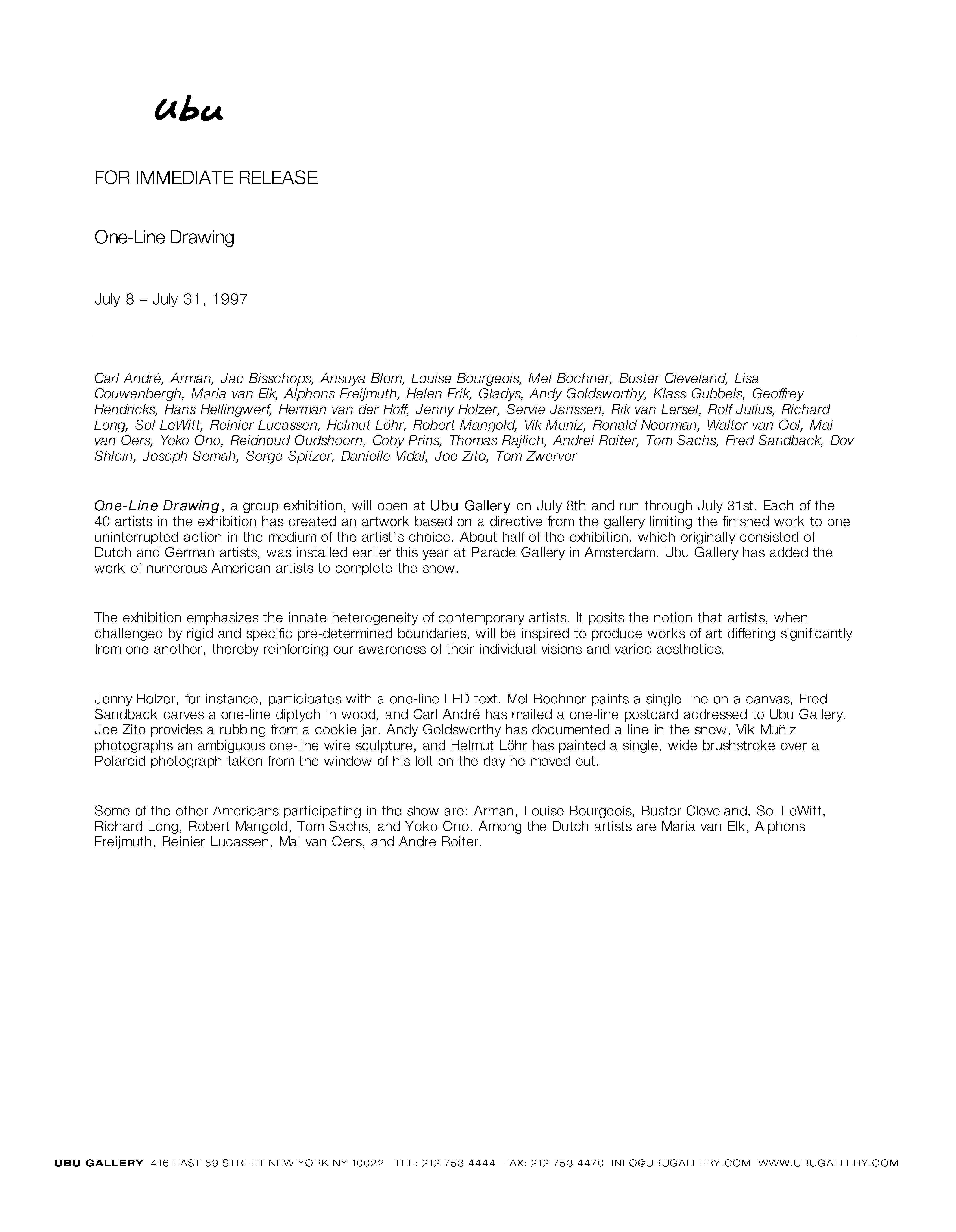 ubu

FOR IMMEDIATE RELEASE

One-Line Drawing

July 8 – July 31, 1997

Carl André, Arman, Jac Bisschops, Ansuya Blom, Louise Bourgeois, Mel Bochner, Buster Cleveland, Lisa Couwenbergh, Maria van Elk, Alphons Freijmuth, Helen Frik, Gladys, Andy Goldsworthy, Klass Gubbels, Geoffrey Hendricks, Hans Hellingwerf, Herman van der Hoff, Jenny Holzer, Servie Janssen, Rik van Lersel, Rolf Julius, Richard Long, Sol LeWitt, Reinier Lucassen, Helmut Löhr, Robert Mangold, Vik Muniz, Ronald Noorman, Walter van Oel, Mai van Oers, Yoko Ono, Reidnoud Oudshoorn, Coby Prins, Thomas Rajlich, Andrei Roiter, Tom Sachs, Fred Sandback, Dov Shlein, Joseph Semah, Serge Spitzer, Danielle Vidal, Joe Zito, Tom Zwerver

One-Line Drawing, a group exhibition, will open at Ubu Gallery on July 8th and run through July 31st. Each of the 40 artists in the exhibition has created an artwork based on a directive from the gallery limiting the finished work to one uninterrupted action in the medium of the artist's choice. About half of the exhibition, which originally consisted of Dutch and German artists, was installed earlier this year at Parade Gallery in Amsterdam. Ubu Gallery has added the work of numerous American artists to complete the show.

The exhibition emphasizes the innate heterogeneity of contemporary artists. It posits the notion that artists, when challenged by rigid and specific pre-determined boundaries, will be inspired to produce works of art differing significantly from one another, thereby reinforcing our awareness of their individual visions and varied aesthetics.

Jenny Holzer, for instance, participates with a one-line LED text. Mel Bochner paints a single line on a canvas, Fred Sandback carves a one-line diptych in wood, and Carl André has mailed a one-line postcard addressed to Ubu Gallery. Joe Zito provides a rubbing from a cookie jar. Andy Goldsworthy has documented a line in the snow, Vik Muñiz photographs an ambiguous one-line wire sculpture, and Helmut Löhr has painted a single, wide brushstroke over a Polaroid photograph taken from the window of his loft on the day he moved out.

Some of the other Americans participating in the show are: Arman, Louise Bourgeois, Buster Cleveland, Sol LeWitt, Richard Long, Robert Mangold, Tom Sachs, and Yoko Ono. Among the Dutch artists are Maria van Elk, Alphons Freijmuth, Reinier Lucassen, Mai van Oers, and Andre Roiter.

UBU GALLERY 416 EAST 59 STREET NEW YORK NY 10022 TEL: 212 753 4444 FAX: 212 753 4470 INFO@UBUGALLERY.COM WWW.UBUGALLERY.COM